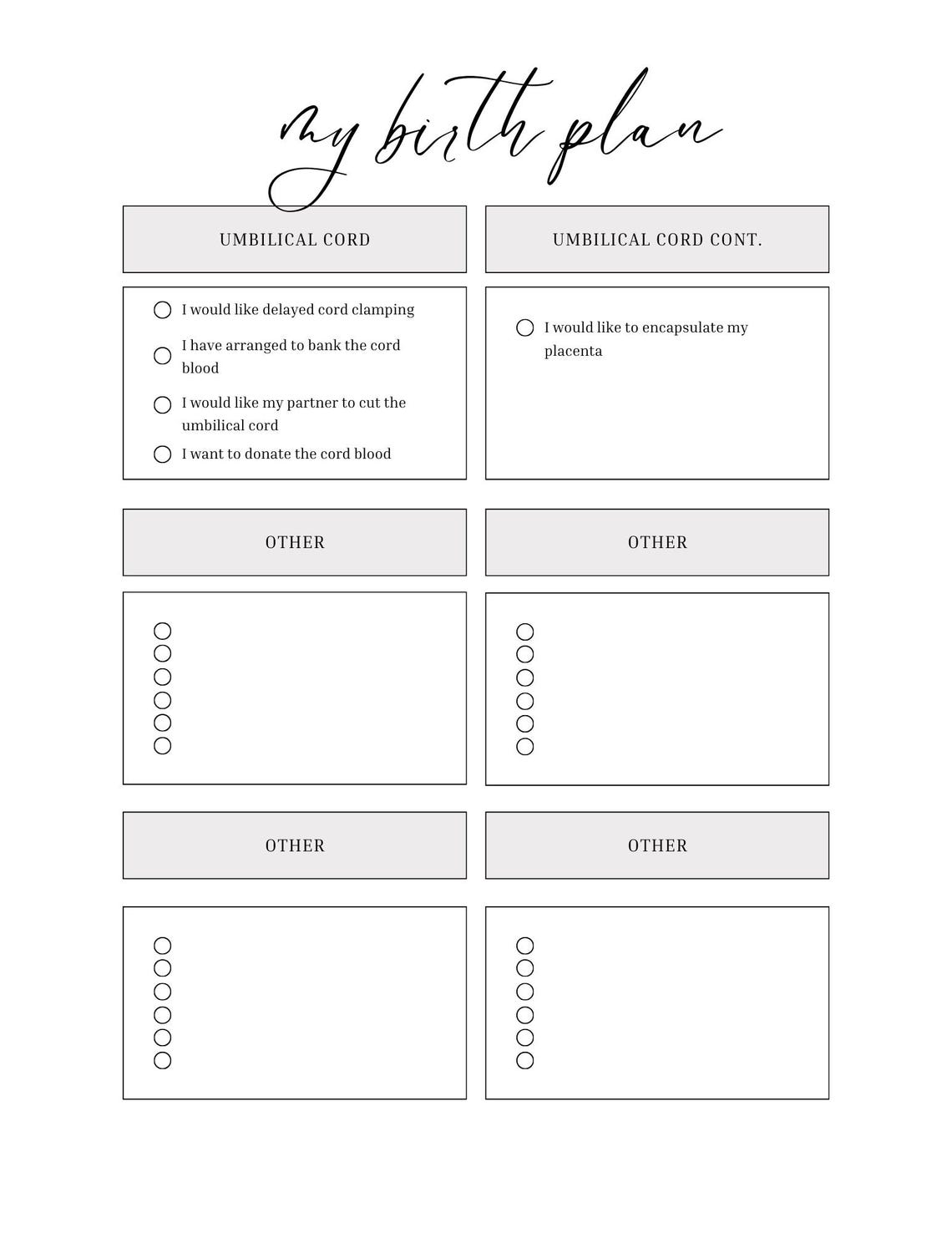 my birth plan

UMBILICAL CORD

I would like delayed cord clamping

I have arranged to bank the cord blood

I would like my partner to cut the umbilical cord

I want to donate the cord blood

UMBILICAL CORD CONT.

I would like to encapsulate my placenta

OTHER

OTHER

OTHER

OTHER